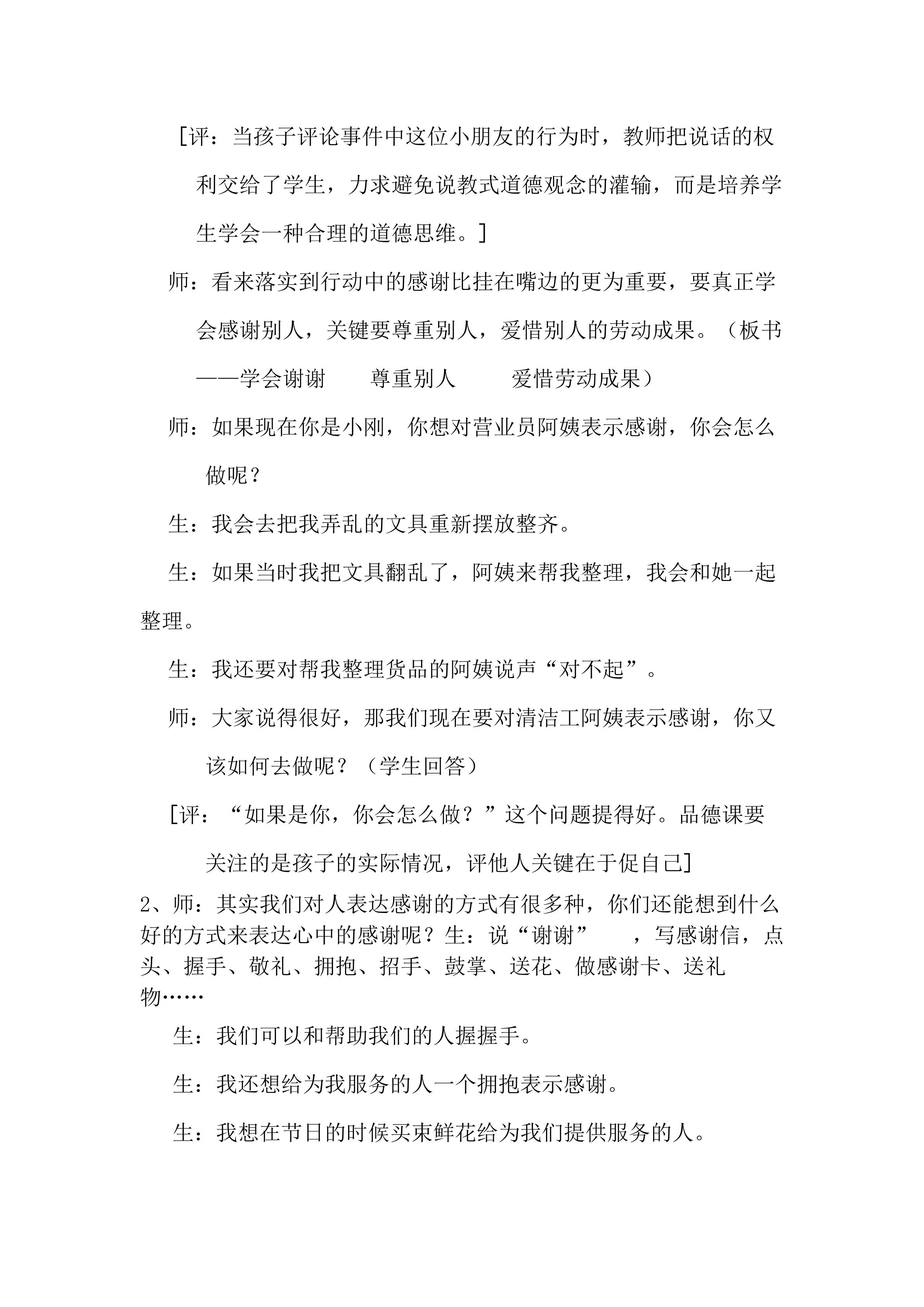 [评：当孩子评论事件中这位小朋友的行为时，教师把说话的权利交给了学生，力求避免说教式道德观念的灌输，而是培养学生学会一种合理的道德思维。]

师：看来落实到行动中的感谢比挂在嘴边的更为重要，要真正学会感谢别人，关键要尊重别人，爱惜别人的劳动成果。（板书——学会谢谢 尊重别人 爱惜劳动成果）

师：如果现在你是小刚，你想对营业员阿姨表示感谢，你会怎么做呢？

生：我会去把我弄乱的文具重新摆放整齐。

生：如果当时我把文具翻乱了，阿姨来帮我整理，我会和她一起整理。

生：我还要对帮我整理货品的阿姨说声“对不起”。

师：大家说得很好，那我们现在要对清洁工阿姨表示感谢，你又该如何去做呢？（学生回答）

[评：“如果是你，你会怎么做？”这个问题提得好。品德课要关注的是孩子的实际情况，评他人关键在于促自己]

2、师：其实我们对人表达感谢的方式有很多种，你们还能想到什么好的方式来表达心中的感谢呢？生：说“谢谢”，写感谢信，点头、握手、敬礼、拥抱、招手、鼓掌、送花、做感谢卡、送礼物……

生：我们可以和帮助我们的人握握手。

生：我还想给为我服务的人一个拥抱表示感谢。

生：我想在节日的时候买束鲜花给为我们提供服务的人。